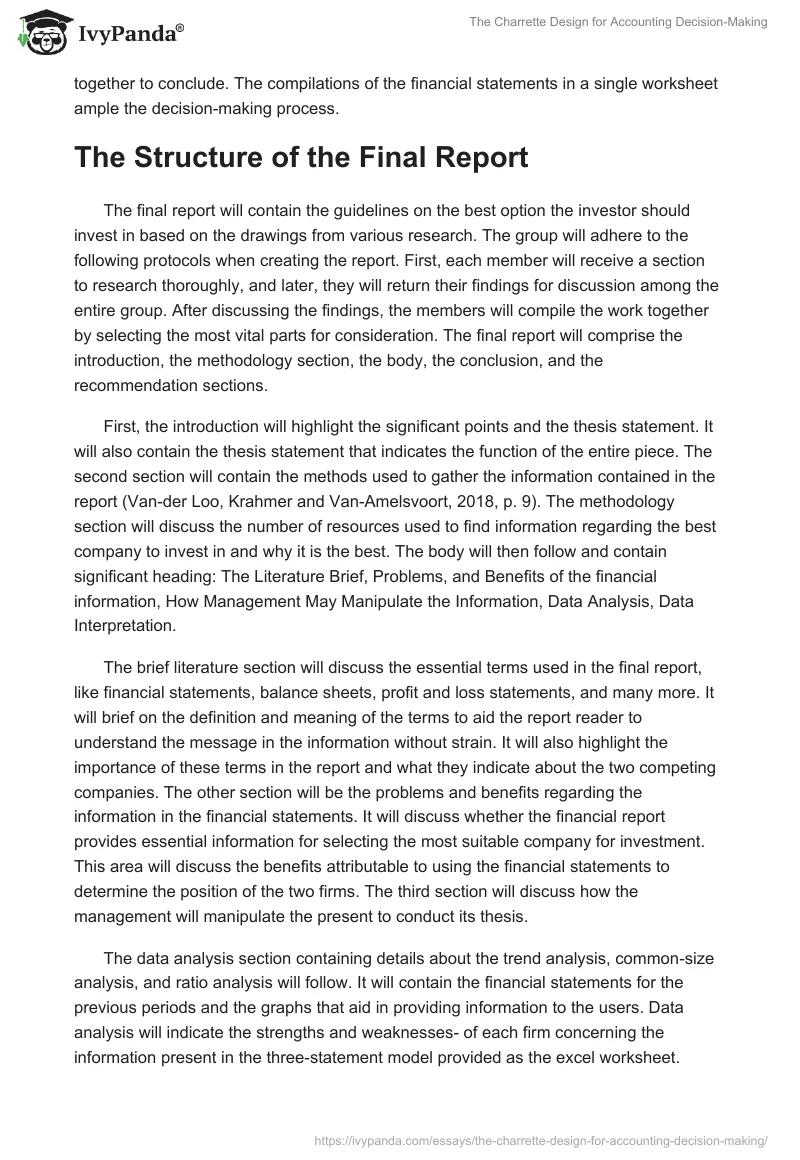 IvyPanda®

The Charrette Design for Accounting Decision-Making

together to conclude. The compilations of the financial statements in a single worksheet ample the decision-making process.

The Structure of the Final Report

The final report will contain the guidelines on the best option the investor should invest in based on the drawings from various research. The group will adhere to the following protocols when creating the report. First, each member will receive a section to research thoroughly, and later, they will return their findings for discussion among the entire group. After discussing the findings, the members will compile the work together by selecting the most vital parts for consideration. The final report will comprise the introduction, the methodology section, the body, the conclusion, and the recommendation sections.

First, the introduction will highlight the significant points and the thesis statement. It will also contain the thesis statement that indicates the function of the entire piece. The second section will contain the methods used to gather the information contained in the report (Van-der Loo, Krahmer and Van-Amelsvoort, 2018, p. 9). The methodology section will discuss the number of resources used to find information regarding the best company to invest in and why it is the best. The body will then follow and contain significant heading: The Literature Brief, Problems, and Benefits of the financial information, How Management May Manipulate the Information, Data Analysis, Data Interpretation.

The brief literature section will discuss the essential terms used in the final report, like financial statements, balance sheets, profit and loss statements, and many more. It will brief on the definition and meaning of the terms to aid the report reader to understand the message in the information without strain. It will also highlight the importance of these terms in the report and what they indicate about the two competing companies. The other section will be the problems and benefits regarding the information in the financial statements. It will discuss whether the financial report provides essential information for selecting the most suitable company for investment. This area will discuss the benefits attributable to using the financial statements to determine the position of the two firms. The third section will discuss how the management will manipulate the present to conduct its thesis.

The data analysis section containing details about the trend analysis, common-size analysis, and ratio analysis will follow. It will contain the financial statements for the previous periods and the graphs that aid in providing information to the users. Data analysis will indicate the strengths and weaknesses- of each firm concerning the information present in the three-statement model provided as the excel worksheet.

https://ivypanda.com/essays/the-charrette-design-for-accounting-decision-making/